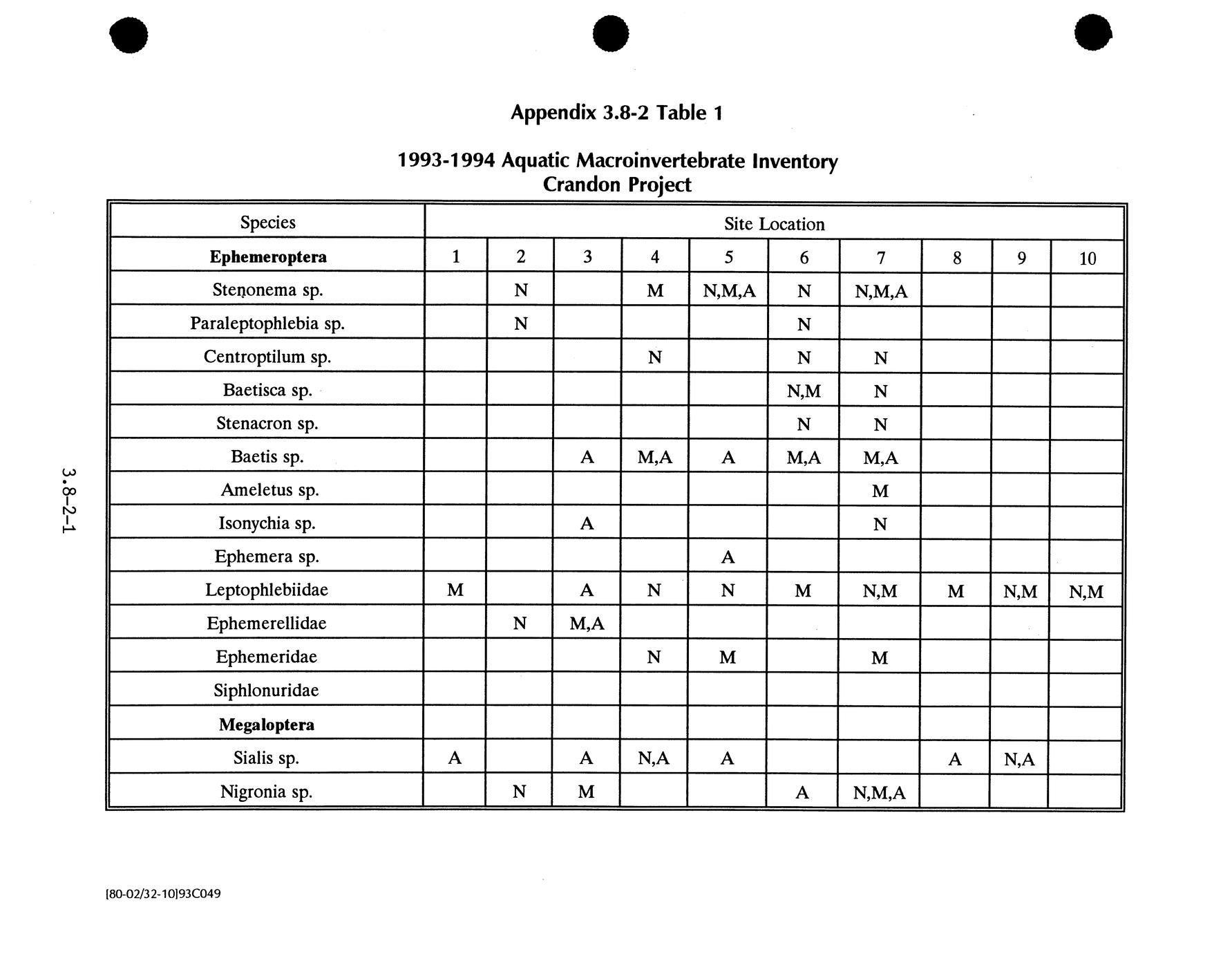 Appendix 3.8-2 Table 1

1993-1994 Aquatic Macroinvertebrate Inventory
Crandon Project

| Species | Site Location | | | | | | | | | |
|---|---|---|---|---|---|---|---|---|---|---|
| **Ephemeroptera** | 1 | 2 | 3 | 4 | 5 | 6 | 7 | 8 | 9 | 10 |
| Stenonema sp. | | N | | M | N,M,A | N | N,M,A | | | |
| Paraleptophlebia sp. | | N | | | | N | | | | |
| Centroptilum sp. | | | | N | | N | N | | | |
| Baetisca sp. | | | | | | N,M | N | | | |
| Stenacron sp. | | | | | | N | N | | | |
| Baetis sp. | | | A | M,A | A | M,A | M,A | | | |
| Ameletus sp. | | | | | | | M | | | |
| Isonychia sp. | | | A | | | | N | | | |
| Ephemera sp. | | | | | A | | | | | |
| Leptophlebiidae | M | | A | N | N | M | N,M | M | N,M | N,M |
| Ephemerellidae | | N | M,A | | | | | | | |
| Ephemeridae | | | | N | M | | M | | | |
| Siphlonuridae | | | | | | | | | | |
| **Megaloptera** | | | | | | | | | | |
| Sialis sp. | A | | A | N,A | A | | | A | N,A | |
| Nigronia sp. | | N | M | | | A | N,M,A | | | |

3.8-2-1

[80-02/32-10]93C049